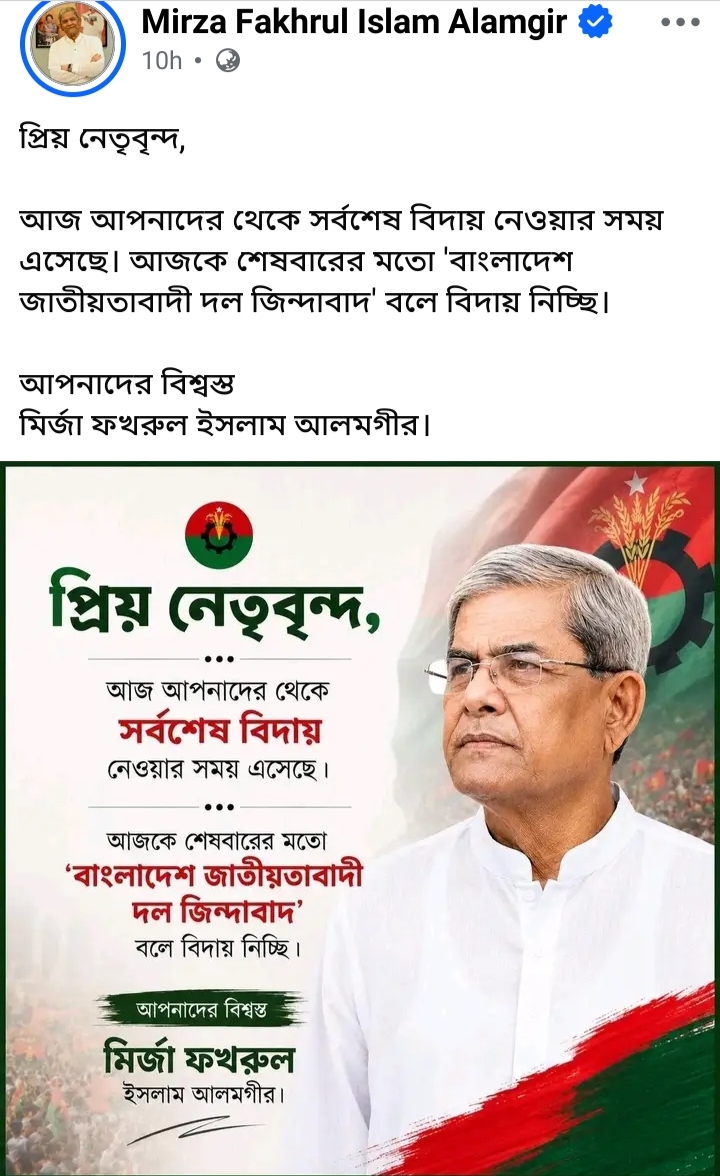 Mirza Fakhrul Islam Alamgir
10h •

প্রিয় নেতৃবৃন্দ,

আজ আপনাদের থেকে সর্বশেষ বিদায় নেওয়ার সময় এসেছে। আজকে শেষবারের মতো 'বাংলাদেশ জাতীয়তাবাদী দল জিন্দাবাদ' বলে বিদায় নিচ্ছি।

আপনাদের বিশ্বস্ত
মির্জা ফখরুল ইসলাম আলমগীর।

প্রিয় নেতৃবৃন্দ,

আজ আপনাদের থেকে
সর্বশেষ বিদায়
নেওয়ার সময় এসেছে।

আজকে শেষবারের মতো
'বাংলাদেশ জাতীয়তাবাদী দল জিন্দাবাদ'
বলে বিদায় নিচ্ছি।

আপনাদের বিশ্বস্ত
মির্জা ফখরুল
ইসলাম আলমগীর।